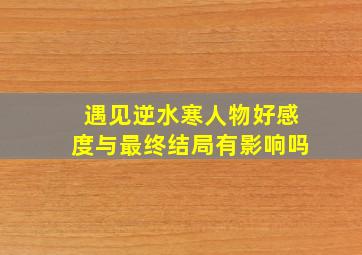 遇见逆水寒人物好感度与最终结局有影响吗